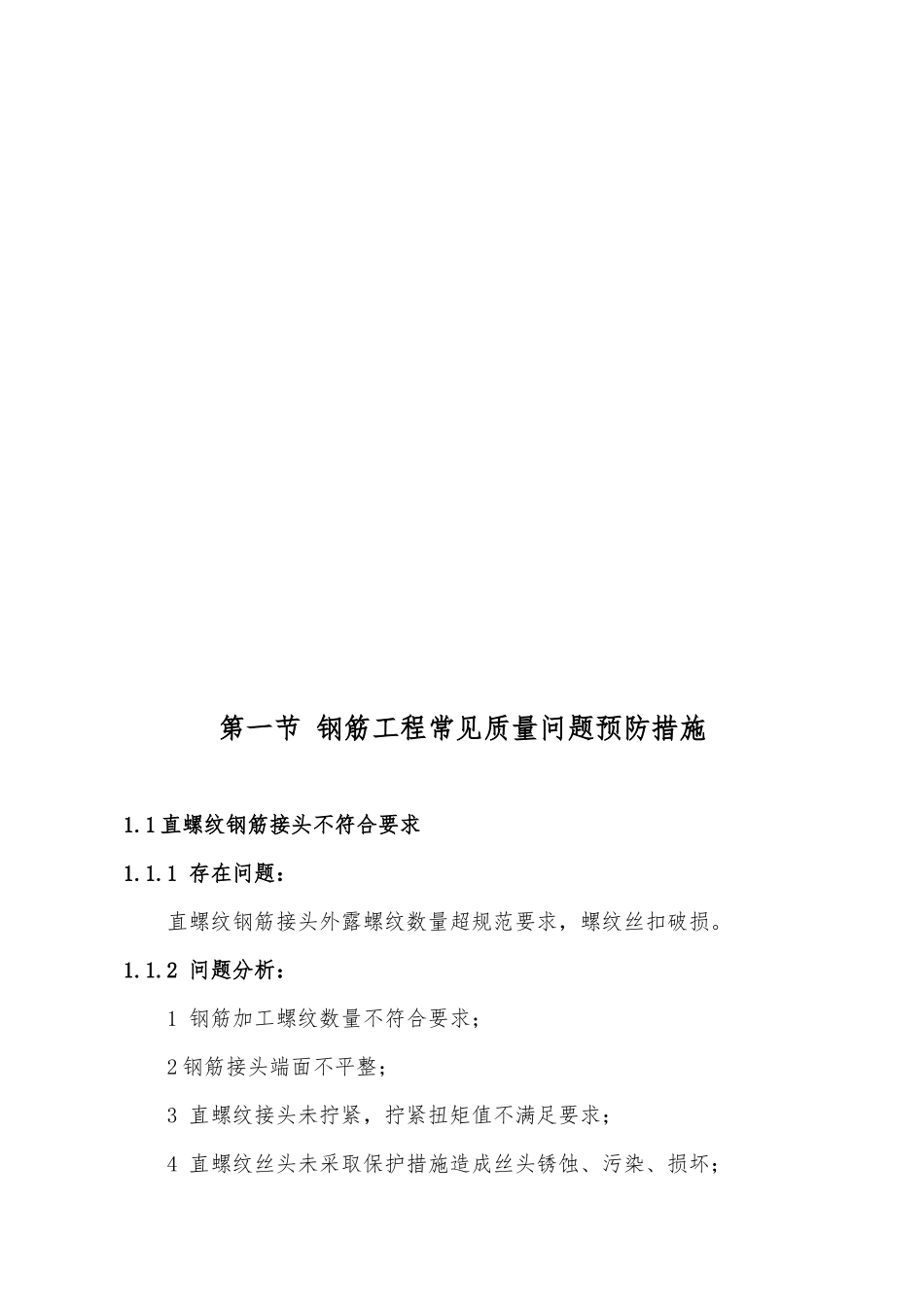 第一节 钢筋工程常见质量问题预防措施

1.1直螺纹钢筋接头不符合要求

1.1.1 存在问题：

直螺纹钢筋接头外露螺纹数量超规范要求，螺纹丝扣破损。

1.1.2 问题分析：

1 钢筋加工螺纹数量不符合要求；

2钢筋接头端面不平整；

3 直螺纹接头未拧紧，拧紧扭矩值不满足要求；

4 直螺纹丝头未采取保护措施造成丝头锈蚀、污染、损坏；